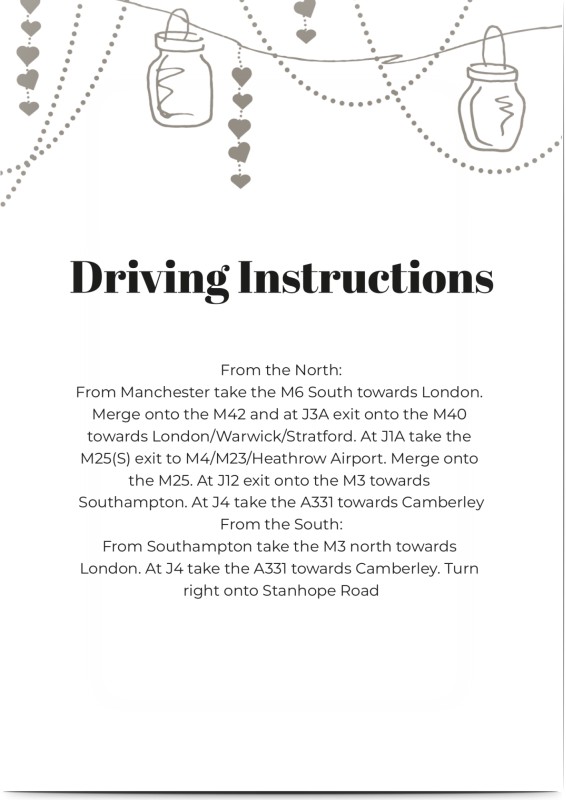 Driving Instructions

From the North:

From Manchester take the M6 South towards London. Merge onto the M42 and at J3A exit onto the M40 towards London/Warwick/Stratford. At J1A take the M25(S) exit to M4/M23/Heathrow Airport. Merge onto the M25. At J12 exit onto the M3 towards Southampton. At J4 take the A331 towards Camberley

From the South:

From Southampton take the M3 north towards London. At J4 take the A331 towards Camberley. Turn right onto Stanhope Road